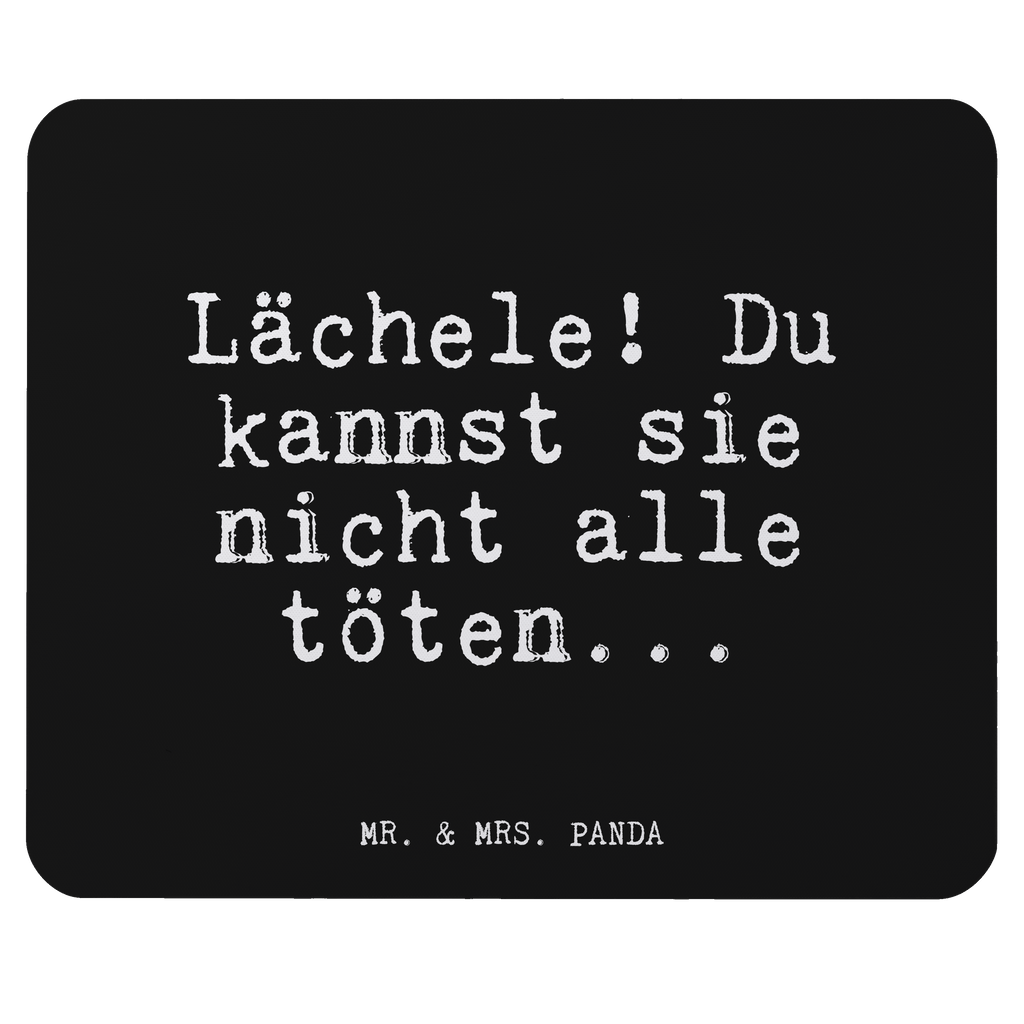 Lächele! Du kannst sie nicht alle töten...

MR. & MRS. PANDA